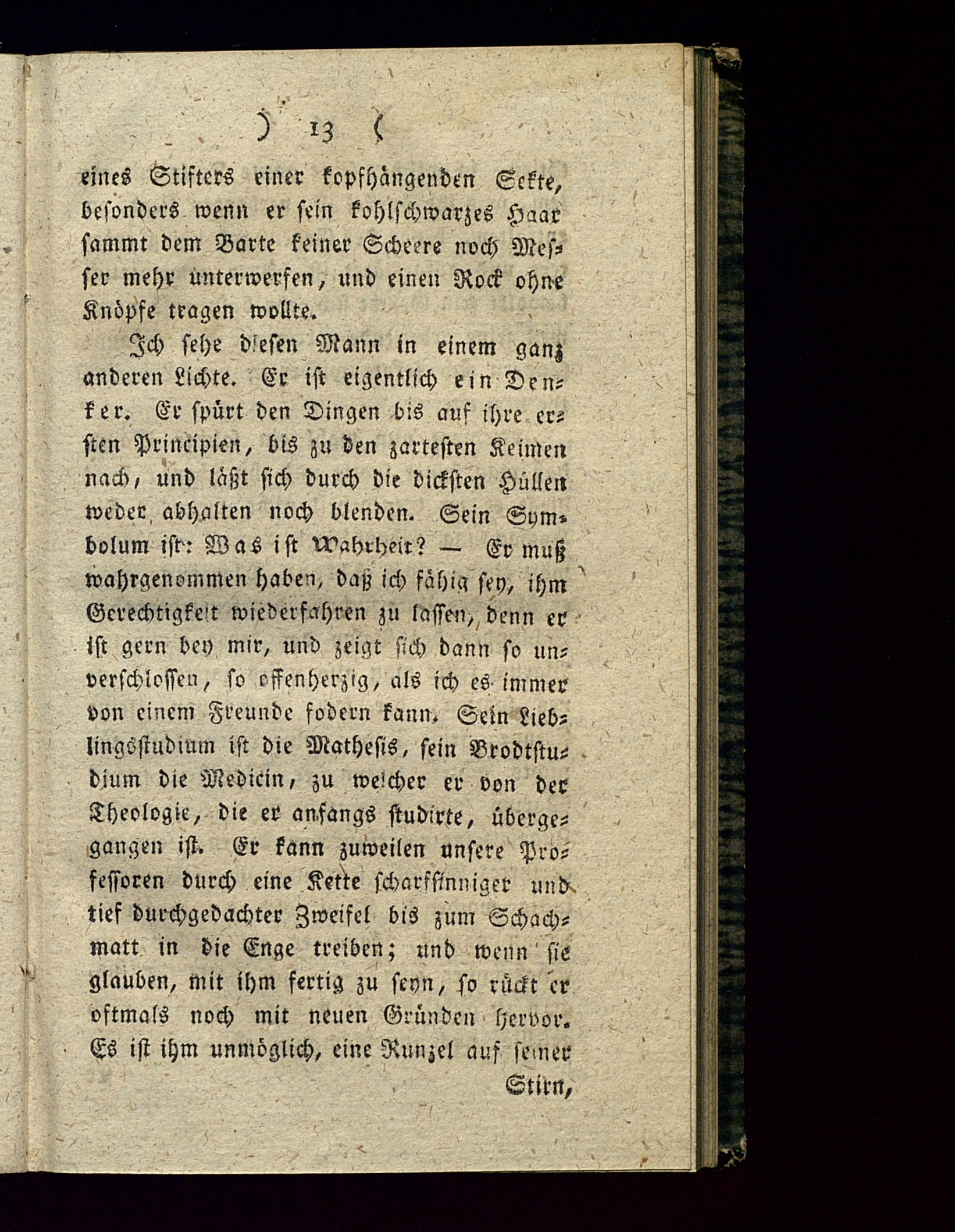 ) 13 (

eines Stifters einer kopfhängenden Sekte, besonders wenn er sein kohlschwarzes Haar sammt dem Barte keiner Scheere noch Messer mehr unterwerfen, und einen Rock ohne Knöpfe tragen wollte.

Ich sehe diesen Mann in einem ganz anderen Lichte. Er ist eigentlich ein Denker. Er spürt den Dingen bis auf ihre ersten Principien, bis zu den zartesten Keimen nach, und läßt sich durch die dicksten Hüllen weder abhalten noch blenden. Sein Symbolum ist: Was ist Wahrheit? — Er muß wahrgenommen haben, daß ich fähig sey, ihm Gerechtigkeit wiederfahren zu lassen, denn er ist gern bey mir, und zeigt sich dann so unverschlossen, so offenherzig, als ich es immer von einem Freunde fodern kann. Sein Lieblingsstudium ist die Mathesis, sein Brodtstudium die Medicin, zu welcher er von der Theologie, die er anfangs studirte, übergegangen ist. Er kann zuweilen unsere Professoren durch eine Kette scharfsinniger und tief durchgedachter Zweifel bis zum Schachmatt in die Enge treiben; und wenn sie glauben, mit ihm fertig zu seyn, so rückt er oftmals noch mit neuen Gründen hervor. Es ist ihm unmöglich, eine Runzel auf seiner

Stirn,